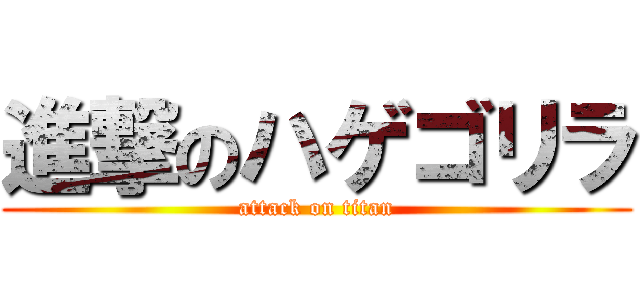 進撃のハゲゴリラ
attack on titan